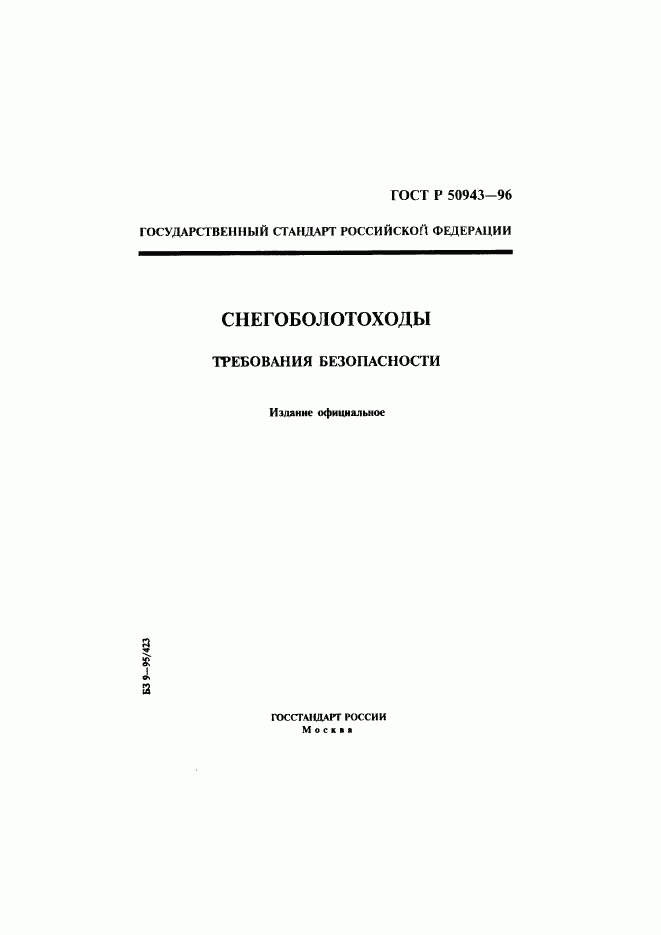 ГОСТ Р 50943—96

ГОСУДАРСТВЕННЫЙ СТАНДАРТ РОССИЙСКОЙ ФЕДЕРАЦИИ

СНЕГОБОЛОТОХОДЫ

ТРЕБОВАНИЯ БЕЗОПАСНОСТИ

Издание официальное

БЗ 9—95/423

ГОССТАНДАРТ РОССИИ
Москва